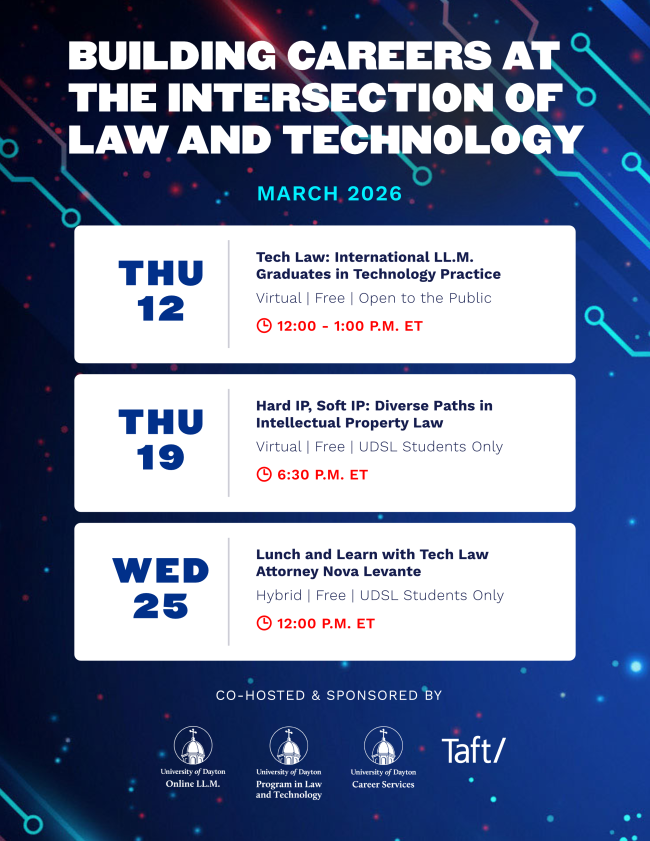 BUILDING CAREERS AT THE INTERSECTION OF LAW AND TECHNOLOGY

MARCH 2026

THU
12

Tech Law: International LL.M. Graduates in Technology Practice

Virtual | Free | Open to the Public

12:00 - 1:00 P.M. ET

THU
19

Hard IP, Soft IP: Diverse Paths in Intellectual Property Law

Virtual | Free | UDSL Students Only

6:30 P.M. ET

WED
25

Lunch and Learn with Tech Law Attorney Nova Levante

Hybrid | Free | UDSL Students Only

12:00 P.M. ET

CO-HOSTED & SPONSORED BY

University of Dayton
Online LL.M.

University of Dayton
Program in Law and Technology

University of Dayton
Career Services

Taft/